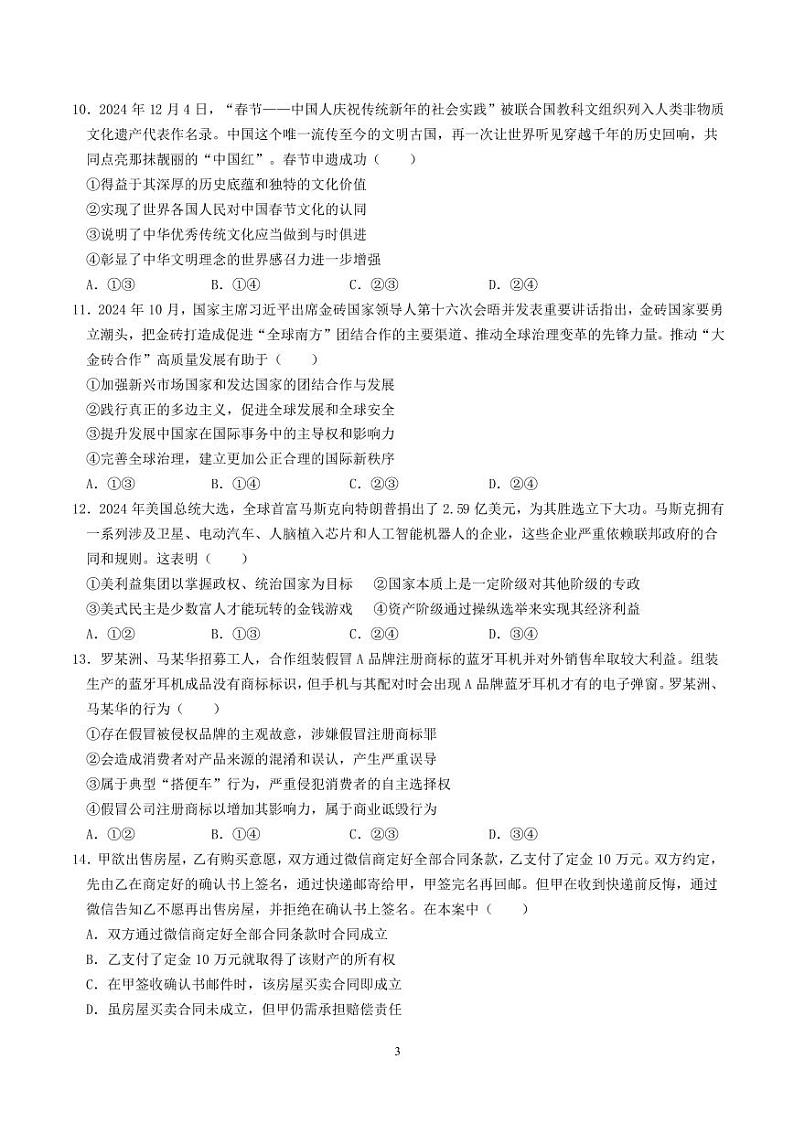 10．2024 年 12 月 4 日，“春节——中国人庆祝传统新年的社会实践”被联合国教科文组织列入人类非物质文化遗产代表作名录。中国这个唯一流传至今的文明古国，再一次让世界听见穿越千年的历史回响，共同点亮那抹靓丽的“中国红”。春节申遗成功（　　）

①得益于其深厚的历史底蕴和独特的文化价值
②实现了世界各国人民对中国春节文化的认同
③说明了中华优秀传统文化应当做到与时俱进
④彰显了中华文明理念的世界感召力进一步增强

A．①③　　B．①④　　C．②③　　D．②④

11．2024 年 10 月，国家主席习近平出席金砖国家领导人第十六次会晤并发表重要讲话指出，金砖国家要勇立潮头，把金砖打造成促进“全球南方”团结合作的主要渠道、推动全球治理变革的先锋力量。推动“大金砖合作”高质量发展有助于（　　）

①加强新兴市场国家和发达国家的团结合作与发展
②践行真正的多边主义，促进全球发展和全球安全
③提升发展中国家在国际事务中的主导权和影响力
④完善全球治理，建立更加公正合理的国际新秩序

A．①③　　B．①④　　C．②③　　D．②④

12．2024 年美国总统大选，全球首富马斯克向特朗普捐出了 2.59 亿美元，为其胜选立下大功。马斯克拥有一系列涉及卫星、电动汽车、人脑植入芯片和人工智能机器人的企业，这些企业严重依赖联邦政府的合同和规则。这表明（　　）

①美利益集团以掌握政权、统治国家为目标　　②国家本质上是一定阶级对其他阶级的专政
③美式民主是少数富人才能玩转的金钱游戏　　④资产阶级通过操纵选举来实现其经济利益

A．①②　　B．①③　　C．②④　　D．③④

13．罗某洲、马某华招募工人，合作组装假冒 A 品牌注册商标的蓝牙耳机并对外销售牟取较大利益。组装生产的蓝牙耳机成品没有商标标识，但手机与其配对时会出现 A 品牌蓝牙耳机才有的电子弹窗。罗某洲、马某华的行为（　　）

①存在假冒被侵权品牌的主观故意，涉嫌假冒注册商标罪
②会造成消费者对产品来源的混淆和误认，产生严重误导
③属于典型“搭便车”行为，严重侵犯消费者的自主选择权
④假冒公司注册商标以增加其影响力，属于商业诋毁行为

A．①②　　B．①④　　C．②③　　D．③④

14．甲欲出售房屋，乙有购买意愿，双方通过微信商定好全部合同条款，乙支付了定金 10 万元。双方约定，先由乙在商定好的确认书上签名，通过快递邮寄给甲，甲签完名再回邮。但甲在收到快递前反悔，通过微信告知乙不愿再出售房屋，并拒绝在确认书上签名。在本案中（　　）

A．双方通过微信商定好全部合同条款时合同成立
B．乙支付了定金 10 万元就取得了该财产的所有权
C．在甲签收确认书邮件时，该房屋买卖合同即成立
D．虽房屋买卖合同未成立，但甲仍需承担赔偿责任

3